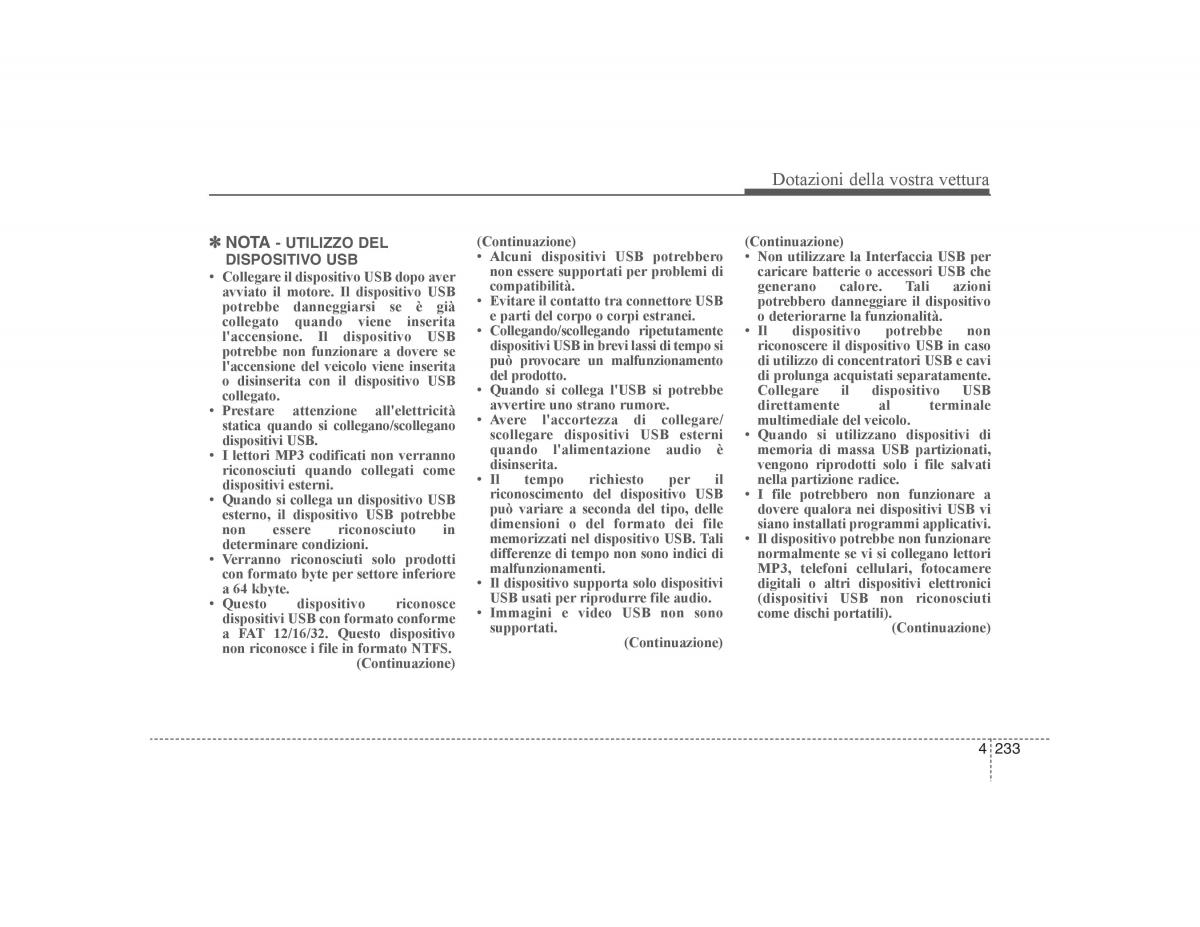 Dotazioni della vostra vettura

✽ NOTA - UTILIZZO DEL DISPOSITIVO USB

• Collegare il dispositivo USB dopo aver avviato il motore. Il dispositivo USB potrebbe danneggiarsi se è già collegato quando viene inserita l'accensione. Il dispositivo USB potrebbe non funzionare a dovere se l'accensione del veicolo viene inserita o disinserita con il dispositivo USB collegato.
• Prestare attenzione all'elettricità statica quando si collegano/scollegano dispositivi USB.
• I lettori MP3 codificati non verranno riconosciuti quando collegati come dispositivi esterni.
• Quando si collega un dispositivo USB esterno, il dispositivo USB potrebbe non essere riconosciuto in determinare condizioni.
• Verranno riconosciuti solo prodotti con formato byte per settore inferiore a 64 kbyte.
• Questo dispositivo riconosce dispositivi USB con formato conforme a FAT 12/16/32. Questo dispositivo non riconosce i file in formato NTFS.
(Continuazione)

(Continuazione)
• Alcuni dispositivi USB potrebbero non essere supportati per problemi di compatibilità.
• Evitare il contatto tra connettore USB e parti del corpo o corpi estranei.
• Collegando/scollegando ripetutamente dispositivi USB in brevi lassi di tempo si può provocare un malfunzionamento del prodotto.
• Quando si collega l'USB si potrebbe avvertire uno strano rumore.
• Avere l'accortezza di collegare/scollegare dispositivi USB esterni quando l'alimentazione audio è disinserita.
• Il tempo richiesto per il riconoscimento del dispositivo USB può variare a seconda del tipo, delle dimensioni o del formato dei file memorizzati nel dispositivo USB. Tali differenze di tempo non sono indici di malfunzionamenti.
• Il dispositivo supporta solo dispositivi USB usati per riprodurre file audio.
• Immagini e video USB non sono supportati.
(Continuazione)

(Continuazione)
• Non utilizzare la Interfaccia USB per caricare batterie o accessori USB che generano calore. Tali azioni potrebbero danneggiare il dispositivo o deteriorarne la funzionalità.
• Il dispositivo potrebbe non riconoscere il dispositivo USB in caso di utilizzo di concentratori USB e cavi di prolunga acquistati separatamente. Collegare il dispositivo USB direttamente al terminale multimediale del veicolo.
• Quando si utilizzano dispositivi di memoria di massa USB partizionati, vengono riprodotti solo i file salvati nella partizione radice.
• I file potrebbero non funzionare a dovere qualora nei dispositivi USB vi siano installati programmi applicativi.
• Il dispositivo potrebbe non funzionare normalmente se vi si collegano lettori MP3, telefoni cellulari, fotocamere digitali o altri dispositivi elettronici (dispositivi USB non riconosciuti come dischi portatili).
(Continuazione)

4 233